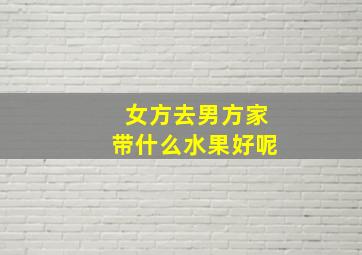 女方去男方家
带什么水果好呢